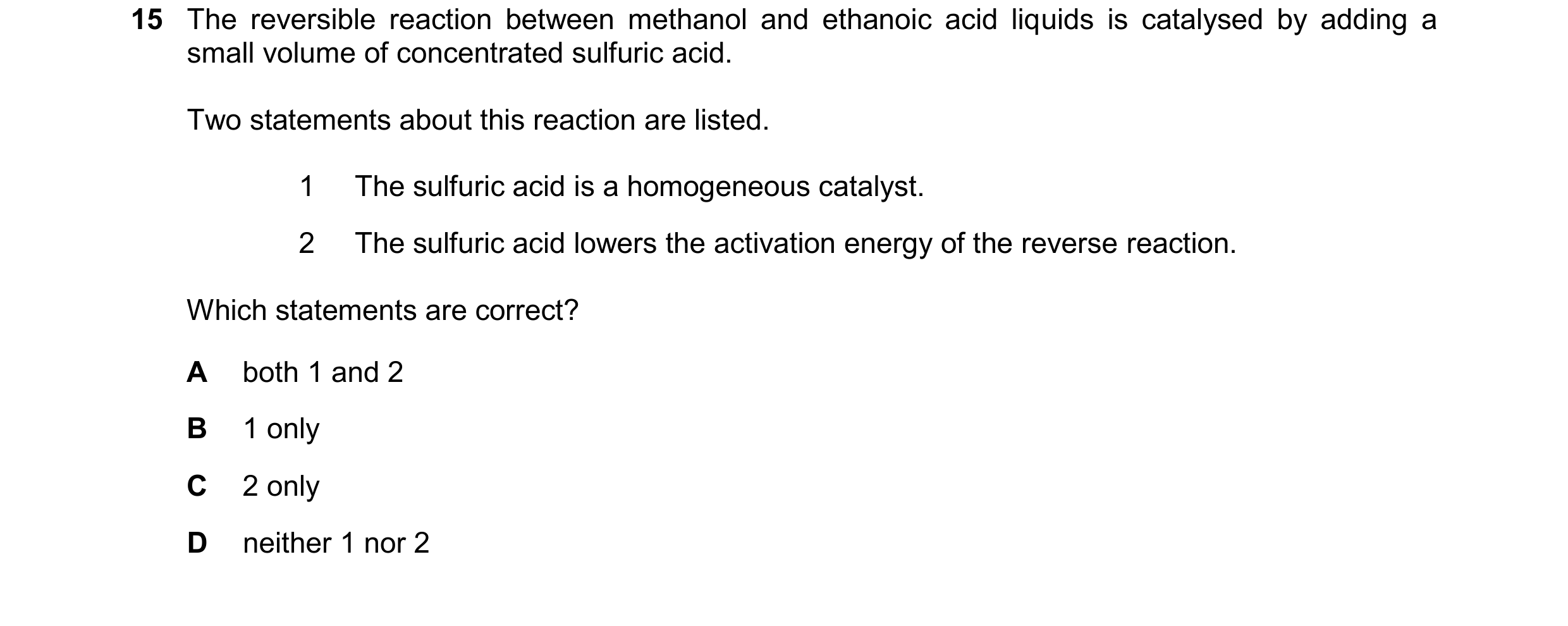 15 The reversible reaction between methanol and ethanoic acid liquids is catalysed by adding a small volume of concentrated sulfuric acid.

Two statements about this reaction are listed.

1 The sulfuric acid is a homogeneous catalyst.

2 The sulfuric acid lowers the activation energy of the reverse reaction.

Which statements are correct?

A both 1 and 2

B 1 only

C 2 only

D neither 1 nor 2